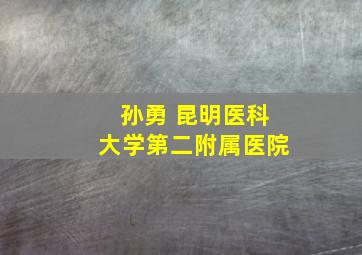 孙勇 昆明医科大学第二附属医院